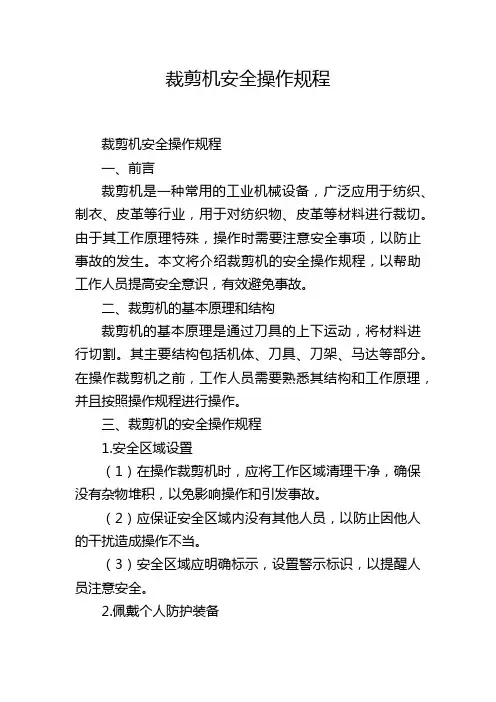 裁剪机安全操作规程

裁剪机安全操作规程

一、前言

裁剪机是一种常用的工业机械设备，广泛应用于纺织、制衣、皮革等行业，用于对纺织物、皮革等材料进行裁切。由于其工作原理特殊，操作时需要注意安全事项，以防止事故的发生。本文将介绍裁剪机的安全操作规程，以帮助工作人员提高安全意识，有效避免事故。

二、裁剪机的基本原理和结构

裁剪机的基本原理是通过刀具的上下运动，将材料进行切割。其主要结构包括机体、刀具、刀架、马达等部分。在操作裁剪机之前，工作人员需要熟悉其结构和工作原理，并且按照操作规程进行操作。

三、裁剪机的安全操作规程

1.安全区域设置

（1）在操作裁剪机时，应将工作区域清理干净，确保没有杂物堆积，以免影响操作和引发事故。

（2）应保证安全区域内没有其他人员，以防止因他人的干扰造成操作不当。

（3）安全区域应明确标示，设置警示标识，以提醒人员注意安全。

2.佩戴个人防护装备